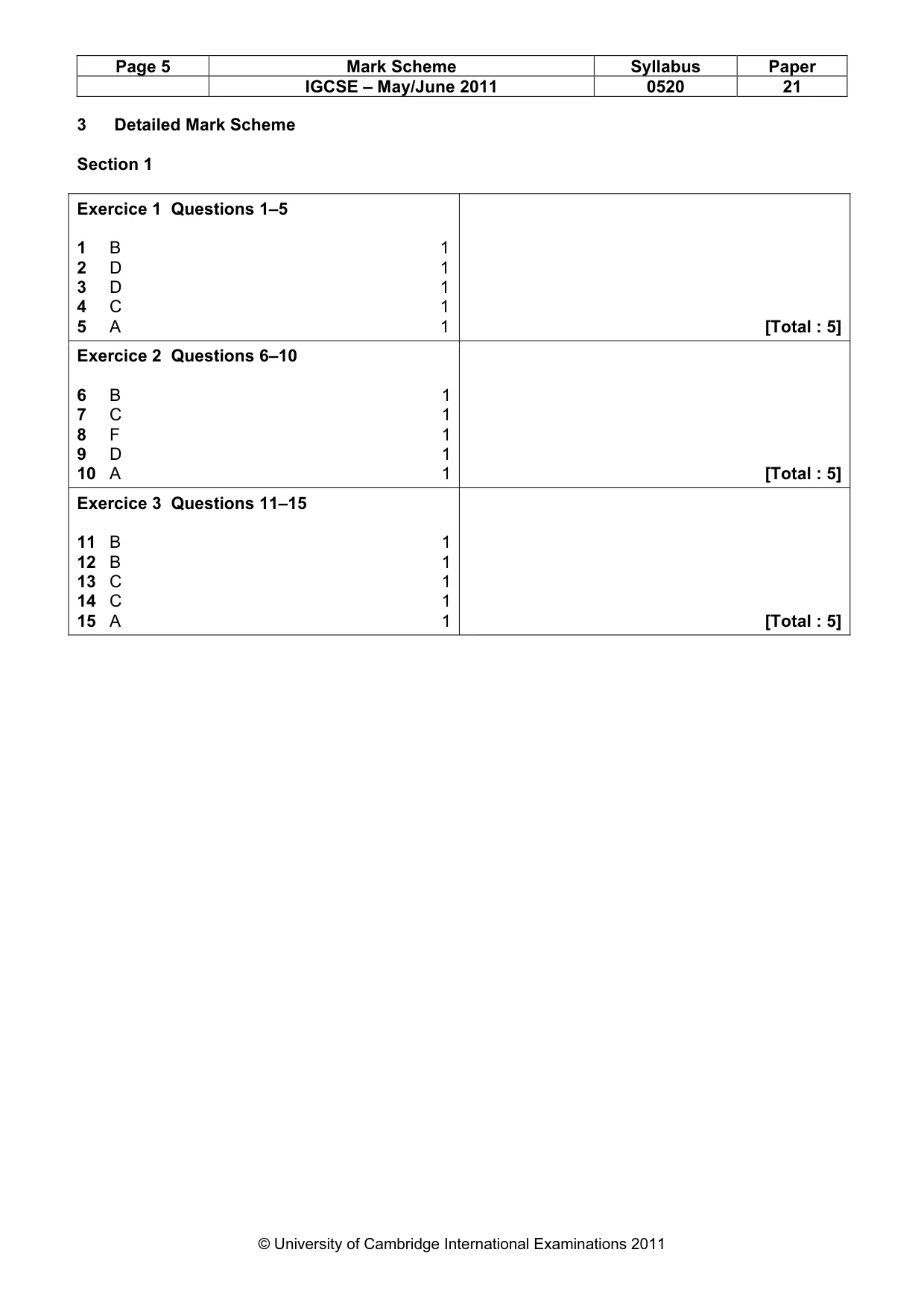 | Page 5 | Mark Scheme | Syllabus | Paper |
|---|---|---|---|
| | IGCSE – May/June 2011 | 0520 | 21 |

3 Detailed Mark Scheme

Section 1

Exercice 1 Questions 1–5

1 B 1
2 D 1
3 D 1
4 C 1
5 A 1
[Total : 5]

Exercice 2 Questions 6–10

6 B 1
7 C 1
8 F 1
9 D 1
10 A 1
[Total : 5]

Exercice 3 Questions 11–15

11 B 1
12 B 1
13 C 1
14 C 1
15 A 1
[Total : 5]

© University of Cambridge International Examinations 2011